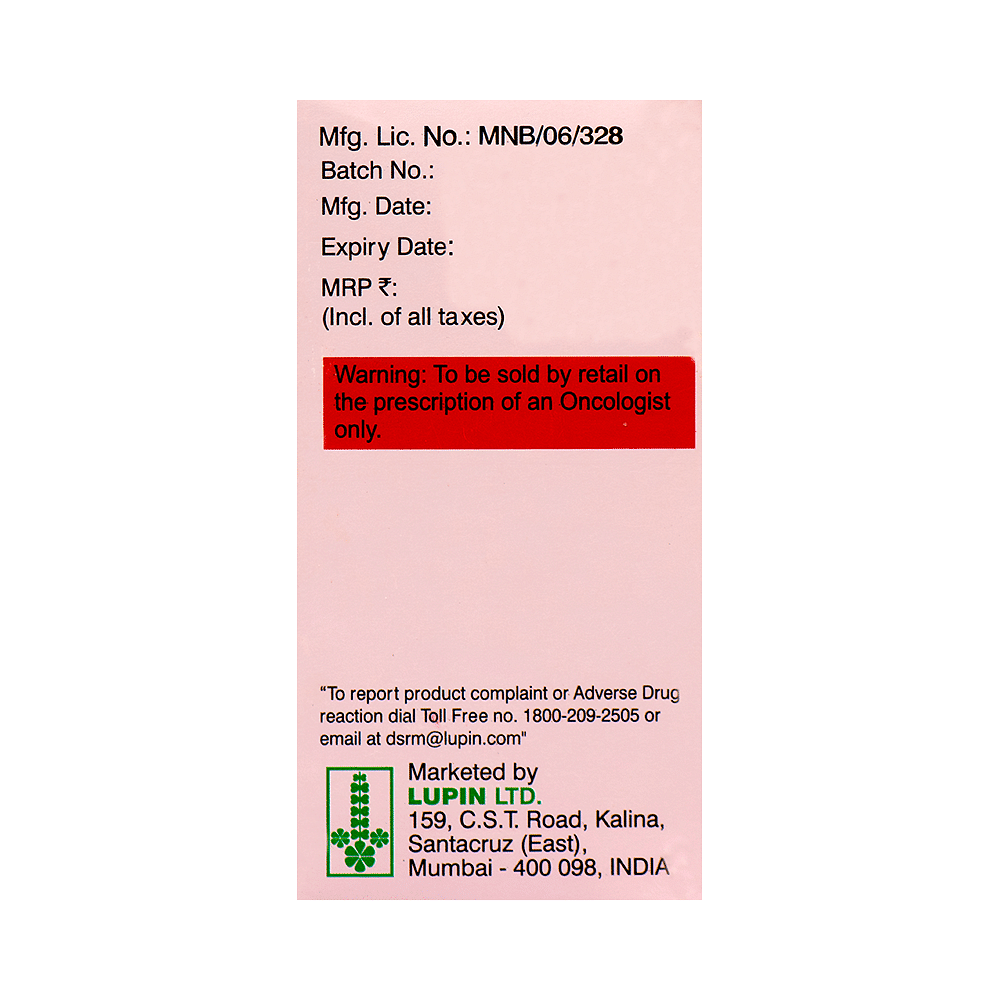 Mfg. Lic. No.: MNB/06/328
Batch No.:
Mfg. Date:
Expiry Date:
MRP ₹:
(Incl. of all taxes)

Warning: To be sold by retail on the prescription of an Oncologist only.

"To report product complaint or Adverse Drug reaction dial Toll Free no. 1800-209-2505 or email at dsrm@lupin.com"

Marketed by
LUPIN LTD.
159, C.S.T. Road, Kalina,
Santacruz (East),
Mumbai - 400 098, INDIA